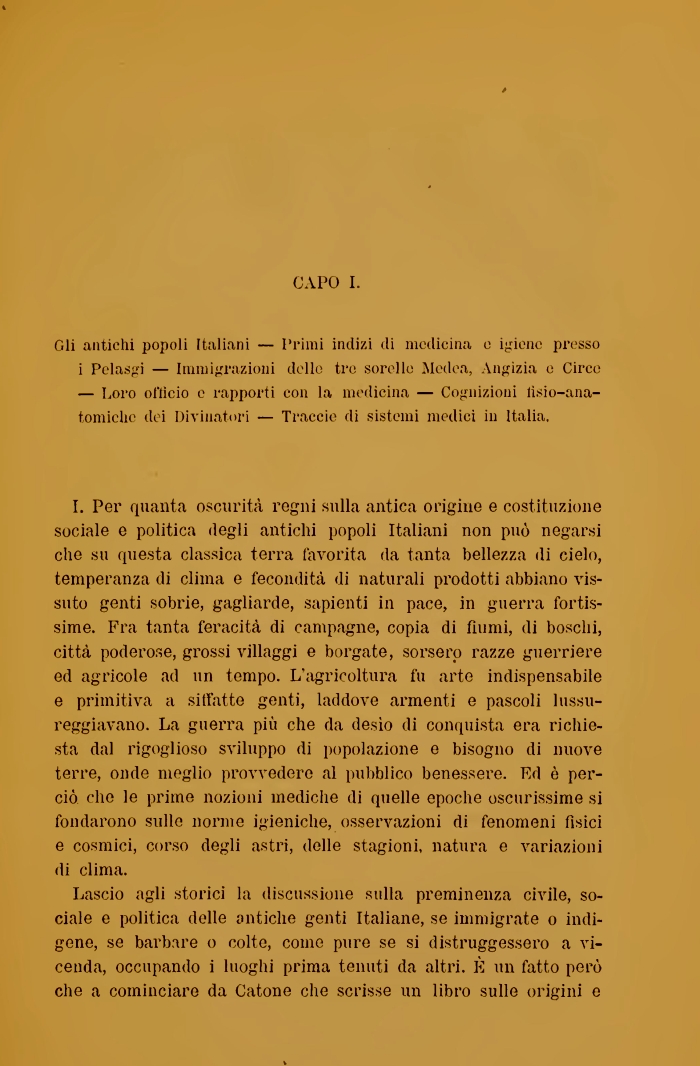 CAPO I.

Gli antichi popoli Italiani — Primi indizi di medicina e igiene presso i Pelasgi — Immigrazioni delle tre sorelle Medea, Angizia e Circe — Loro officio e rapporti con la medicina — Cognizioni fisio-anatomiche dei Divinatori — Traccie di sistemi medici in Italia.

I. Per quanta oscurità regni sulla antica origine e costituzione sociale e politica degli antichi popoli Italiani non può negarsi che su questa classica terra favorita da tanta bellezza di cielo, temperanza di clima e fecondità di naturali prodotti abbiano vissuto genti sobrie, gagliarde, sapienti in pace, in guerra fortissime. Fra tanta feracità di campagne, copia di fiumi, di boschi, città poderose, grossi villaggi e borgate, sorsero razze guerriere ed agricole ad un tempo. L'agricoltura fu arte indispensabile e primitiva a siffatte genti, laddove armenti e pascoli lussureggiavano. La guerra più che da desio di conquista era richiesta dal rigoglioso sviluppo di popolazione e bisogno di nuove terre, onde meglio provvedere al pubblico benessere. Ed è perciò che le prime nozioni mediche di quelle epoche oscurissime si fondarono sulle norme igieniche, osservazioni di fenomeni fisici e cosmici, corso degli astri, delle stagioni, natura e variazioni di clima.

Lascio agli storici la discussione sulla preminenza civile, sociale e politica delle antiche genti Italiane, se immigrate o indigene, se barbare o colte, come pure se si distruggessero a vicenda, occupando i luoghi prima tenuti da altri. È un fatto però che a cominciare da Catone che scrisse un libro sulle origini e